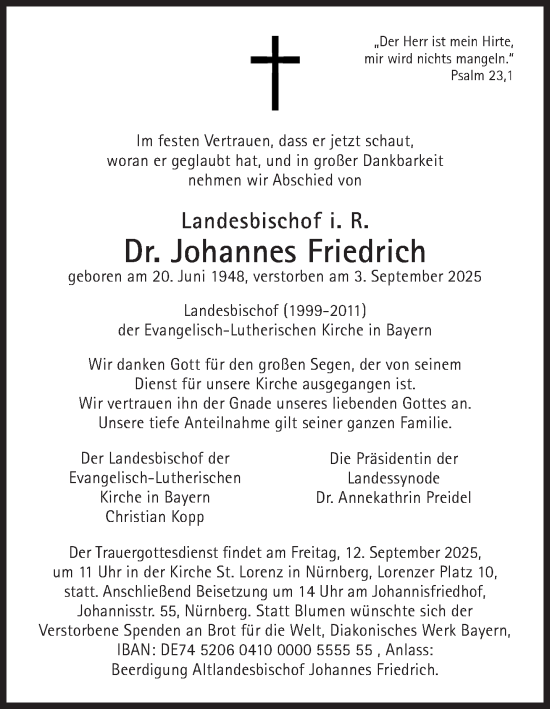 „Der Herr ist mein Hirte, mir wird nichts mangeln."
Psalm 23,1

Im festen Vertrauen, dass er jetzt schaut, woran er geglaubt hat, und in großer Dankbarkeit nehmen wir Abschied von

Landesbischof i. R.
Dr. Johannes Friedrich
geboren am 20. Juni 1948, verstorben am 3. September 2025

Landesbischof (1999-2011)
der Evangelisch-Lutherischen Kirche in Bayern

Wir danken Gott für den großen Segen, der von seinem Dienst für unsere Kirche ausgegangen ist. Wir vertrauen ihn der Gnade unseres liebenden Gottes an. Unsere tiefe Anteilnahme gilt seiner ganzen Familie.

Der Landesbischof der Evangelisch-Lutherischen Kirche in Bayern
Christian Kopp

Die Präsidentin der Landessynode
Dr. Annekathrin Preidel

Der Trauergottesdienst findet am Freitag, 12. September 2025, um 11 Uhr in der Kirche St. Lorenz in Nürnberg, Lorenzer Platz 10, statt. Anschließend Beisetzung um 14 Uhr am Johannisfriedhof, Johannisstr. 55, Nürnberg. Statt Blumen wünschte sich der Verstorbene Spenden an Brot für die Welt, Diakonisches Werk Bayern, IBAN: DE74 5206 0410 0000 5555 55 , Anlass: Beerdigung Altlandesbischof Johannes Friedrich.